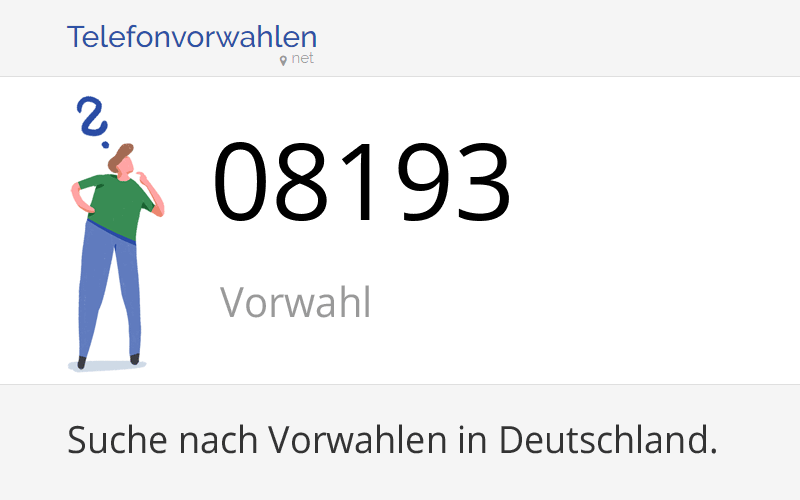 Telefonvorwahlen
net

08193

Vorwahl

Suche nach Vorwahlen in Deutschland.